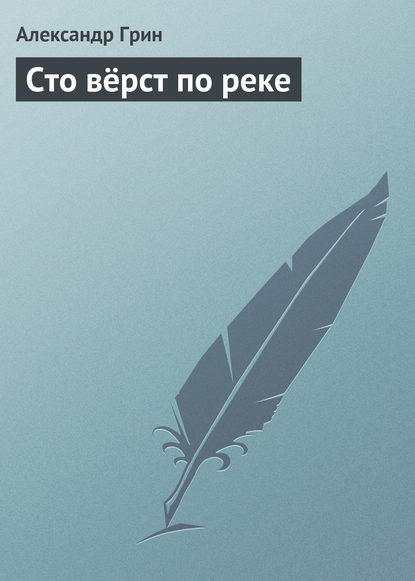 Александр Грин

Сто вёрст по реке